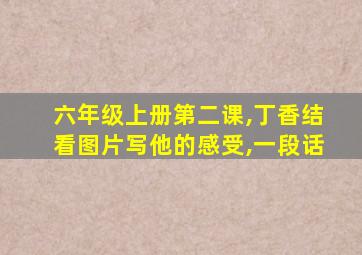 六年级上册第二课,丁香结看图片写他的感受,一段话